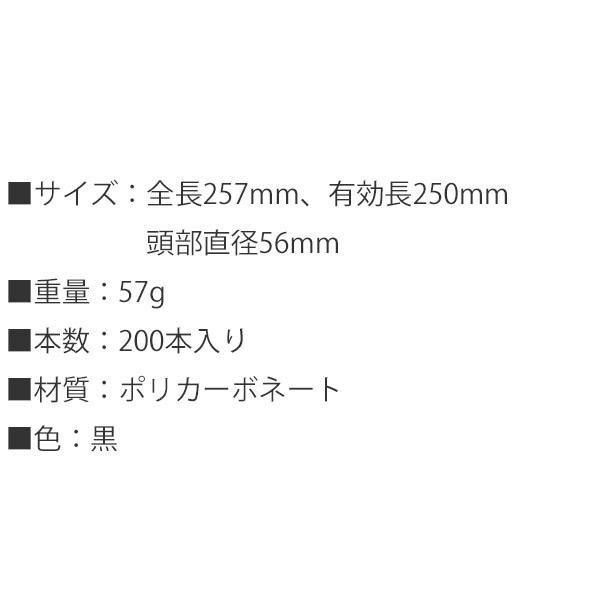 ■サイズ：全長257mm、有効長250mm
頭部直径56mm

■重量：57g

■本数：200本入り

■材質：ポリカーボネート

■色：黒